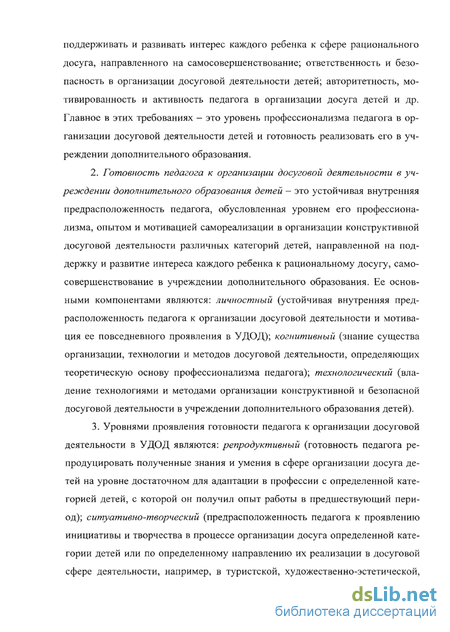 поддерживать и развивать интерес каждого ребенка к сфере рационального досуга, направленного на самосовершенствование; ответственность и безопасность в организации досуговой деятельности детей; авторитетность, мотивированность и активность педагога в организации досуга детей и др. Главное в этих требованиях – это уровень профессионализма педагога в организации досуговой деятельности детей и готовность реализовать его в учреждении дополнительного образования.

2. Готовность педагога к организации досуговой деятельности в учреждении дополнительного образования детей – это устойчивая внутренняя предрасположенность педагога, обусловленная уровнем его профессионализма, опытом и мотивацией самореализации в организации конструктивной досуговой деятельности различных категорий детей, направленной на поддержку и развитие интереса каждого ребенка к рациональному досугу, самосовершенствование в учреждении дополнительного образования. Ее основными компонентами являются: личностный (устойчивая внутренняя предрасположенность педагога к организации досуговой деятельности и мотивация ее повседневного проявления в УДОД); когнитивный (знание существа организации, технологии и методов досуговой деятельности, определяющих теоретическую основу профессионализма педагога); технологический (владение технологиями и методами организации конструктивной и безопасной досуговой деятельности в учреждении дополнительного образования детей).

3. Уровнями проявления готовности педагога к организации досуговой деятельности в УДОД являются: репродуктивный (готовность педагога репродуцировать полученные знания и умения в сфере организации досуга детей на уровне достаточном для адаптации в профессии с определенной категорией детей, с которой он получил опыт работы в предшествующий период); ситуативно-творческий (предрасположенность педагога к проявлению инициативы и творчества в процессе организации досуга определенной категории детей или по определенному направлению их реализации в досуговой сфере деятельности, например, в туристской, художественно-эстетической,

dsLib.net
библиотека диссертаций